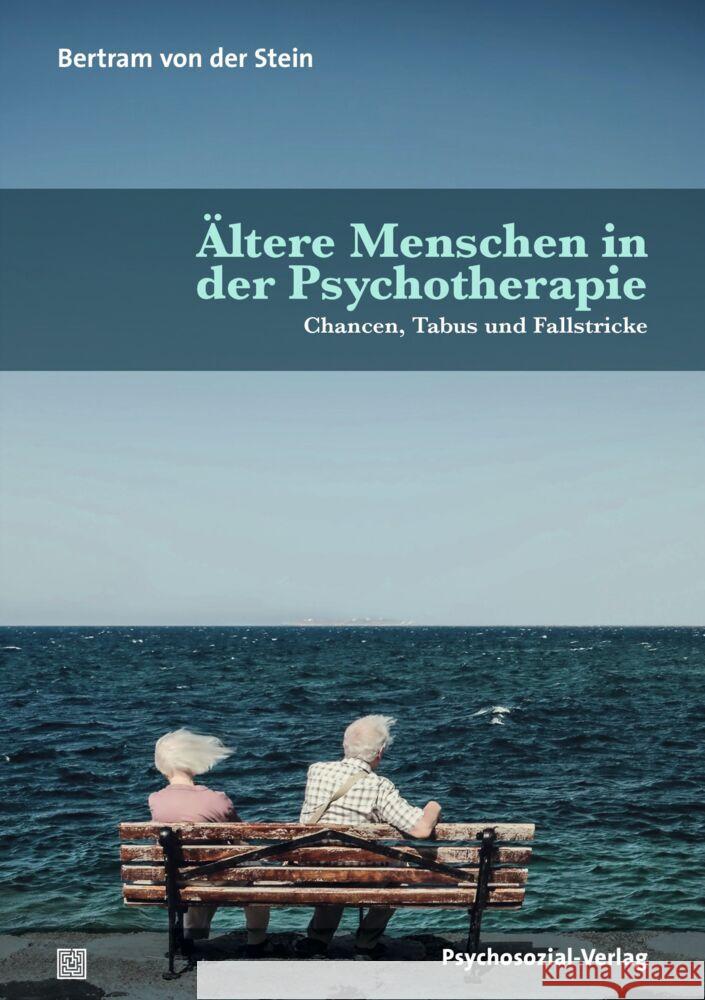 Bertram von der Stein

Ältere Menschen in der Psychotherapie

Chancen, Tabus und Fallstricke

Psychosozial-Verlag